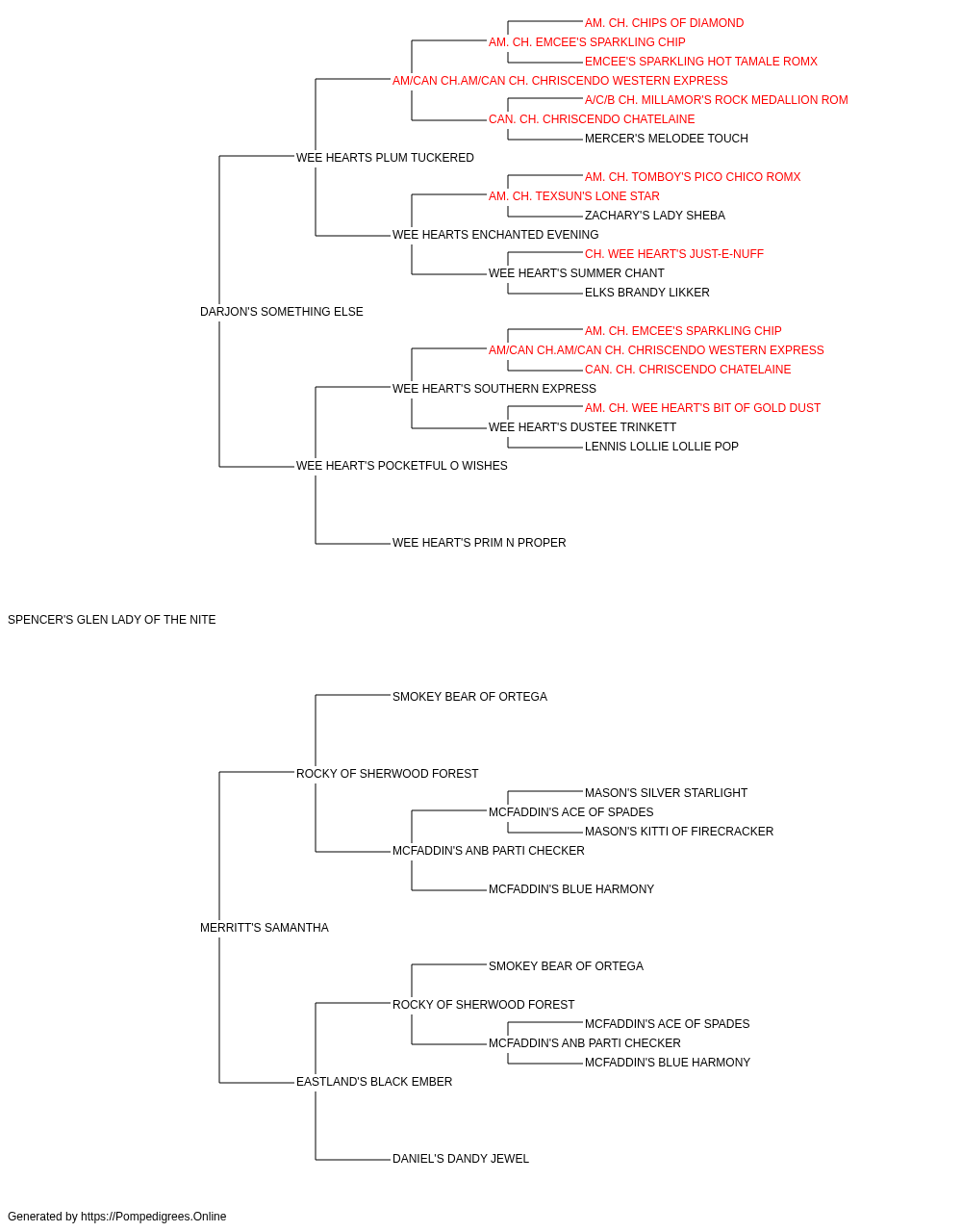 AM. CH. CHIPS OF DIAMOND
AM. CH. EMCEE'S SPARKLING CHIP
EMCEE'S SPARKLING HOT TAMALE ROMX
AM/CAN CH.AM/CAN CH. CHRISCENDO WESTERN EXPRESS
A/C/B CH. MILLAMOR'S ROCK MEDALLION ROM
CAN. CH. CHRISCENDO CHATELAINE
MERCER'S MELODEE TOUCH
WEE HEARTS PLUM TUCKERED
AM. CH. TOMBOY'S PICO CHICO ROMX
AM. CH. TEXSUN'S LONE STAR
ZACHARY'S LADY SHEBA
WEE HEARTS ENCHANTED EVENING
CH. WEE HEART'S JUST-E-NUFF
WEE HEART'S SUMMER CHANT
ELKS BRANDY LIKKER
DARJON'S SOMETHING ELSE
AM. CH. EMCEE'S SPARKLING CHIP
AM/CAN CH.AM/CAN CH. CHRISCENDO WESTERN EXPRESS
CAN. CH. CHRISCENDO CHATELAINE
WEE HEART'S SOUTHERN EXPRESS
AM. CH. WEE HEART'S BIT OF GOLD DUST
WEE HEART'S DUSTEE TRINKETT
LENNIS LOLLIE LOLLIE POP
WEE HEART'S POCKETFUL O WISHES
WEE HEART'S PRIM N PROPER
SPENCER'S GLEN LADY OF THE NITE
SMOKEY BEAR OF ORTEGA
ROCKY OF SHERWOOD FOREST
MASON'S SILVER STARLIGHT
MCFADDIN'S ACE OF SPADES
MASON'S KITTI OF FIRECRACKER
MCFADDIN'S ANB PARTI CHECKER
MCFADDIN'S BLUE HARMONY
MERRITT'S SAMANTHA
SMOKEY BEAR OF ORTEGA
ROCKY OF SHERWOOD FOREST
MCFADDIN'S ACE OF SPADES
MCFADDIN'S ANB PARTI CHECKER
MCFADDIN'S BLUE HARMONY
EASTLAND'S BLACK EMBER
DANIEL'S DANDY JEWEL
Generated by https://Pompedigrees.Online